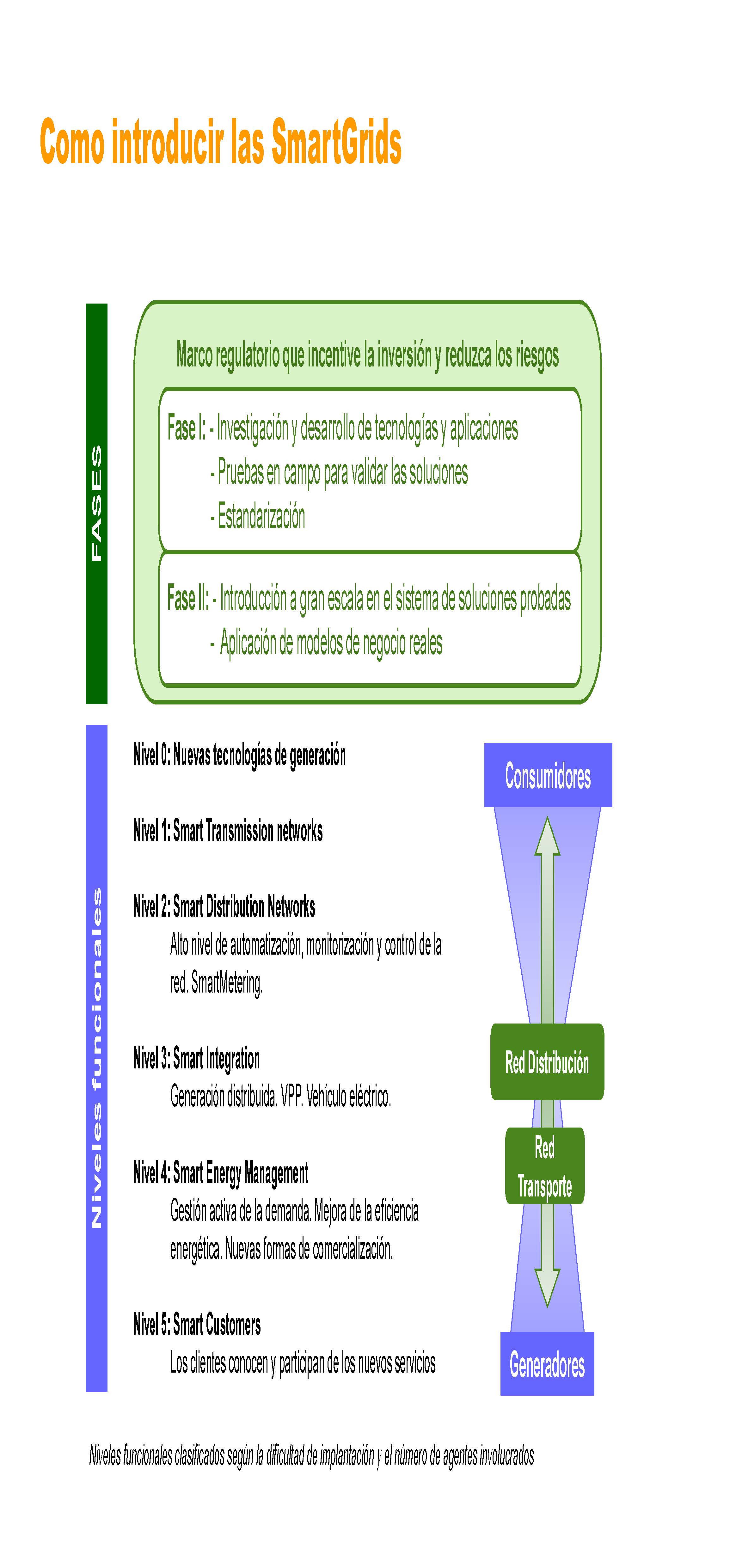 Como introducir las SmartGrids

FASES

Marco regulatorio que incentive la inversión y reduzca los riesgos

Fase I: - Investigación y desarrollo de tecnologías y aplicaciones
- Pruebas en campo para validar las soluciones
- Estandarización

Fase II: - Introducción a gran escala en el sistema de soluciones probadas
- Aplicación de modelos de negocio reales

Niveles funcionales

Nivel 0: Nuevas tecnologías de generación

Nivel 1: Smart Transmission networks

Nivel 2: Smart Distribution Networks
Alto nivel de automatización, monitorización y control de la red. SmartMetering.

Nivel 3: Smart Integration
Generación distribuida. VPP. Vehículo eléctrico.

Nivel 4: Smart Energy Management
Gestión activa de la demanda. Mejora de la eficiencia energética. Nuevas formas de comercialización.

Nivel 5: Smart Customers
Los clientes conocen y participan de los nuevos servicios

Consumidores

Red Distribución

Red Transporte

Generadores

Niveles funcionales clasificados según la dificultad de implantación y el número de agentes involucrados